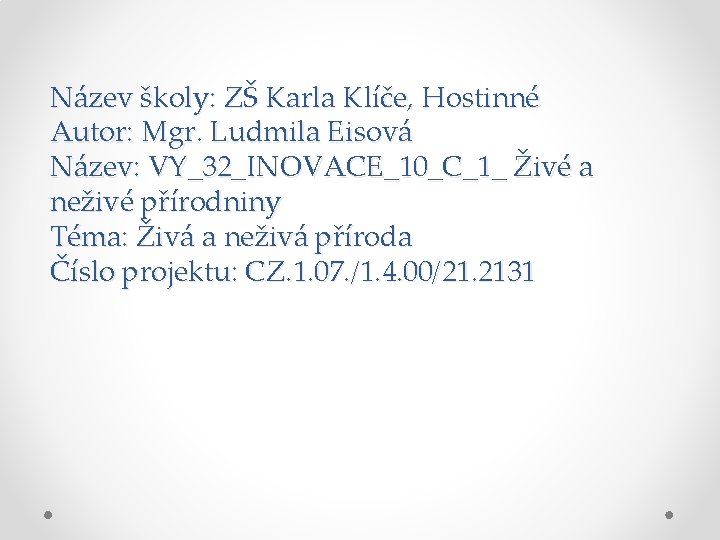 Název školy: ZŠ Karla Klíče, Hostinné
Autor: Mgr. Ludmila Eisová
Název: VY_32_INOVACE_10_C_1_ Živé a neživé přírodniny
Téma: Živá a neživá příroda
Číslo projektu: CZ.1.07./1.4.00/21.2131